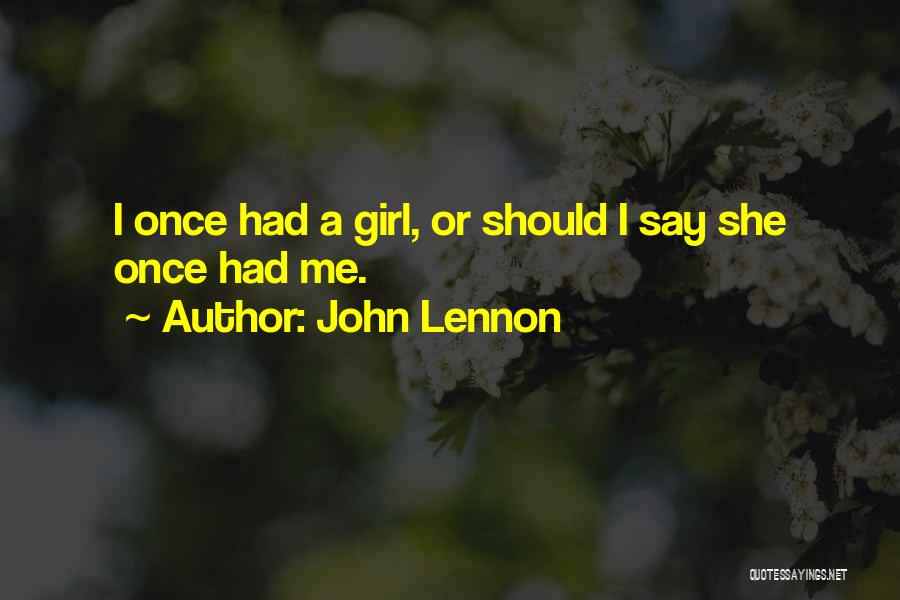 I once had a girl, or should I say she once had me.

~ Author: John Lennon

QUOTESSAYINGS.NET